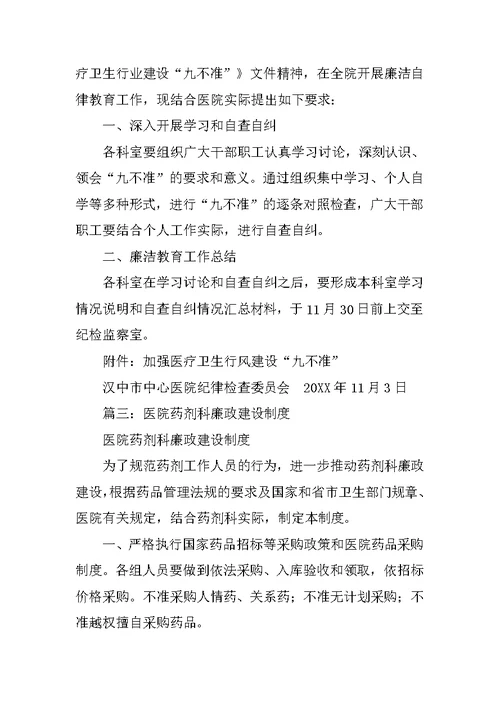 疗卫生行业建设“九不准”》文件精神，在全院开展廉洁自律教育工作，现结合医院实际提出如下要求：

一、深入开展学习和自查自纠

各科室要组织广大干部职工认真学习讨论，深刻认识、领会“九不准”的要求和意义。通过组织集中学习、个人自学等多种形式，进行“九不准”的逐条对照检查，广大干部职工要结合个人工作实际，进行自查自纠。

二、廉洁教育工作总结

各科室在学习讨论和自查自纠之后，要形成本科室学习情况说明和自查自纠情况汇总材料，于11月30日前上交至纪检监察室。

附件：加强医疗卫生行风建设“九不准”

汉中市中心医院纪律检查委员会 20XX年11月3日

篇三：医院药剂科廉政建设制度

医院药剂科廉政建设制度

为了规范药剂工作人员的行为，进一步推动药剂科廉政建设，根据药品管理法规的要求及国家和省市卫生部门规章、医院有关规定，结合药剂科实际，制定本制度。

一、严格执行国家药品招标等采购政策和医院药品采购制度。各组人员要做到依法采购、入库验收和领取，依招标价格采购。不准采购人情药、关系药；不准无计划采购；不准越权擅自采购药品。